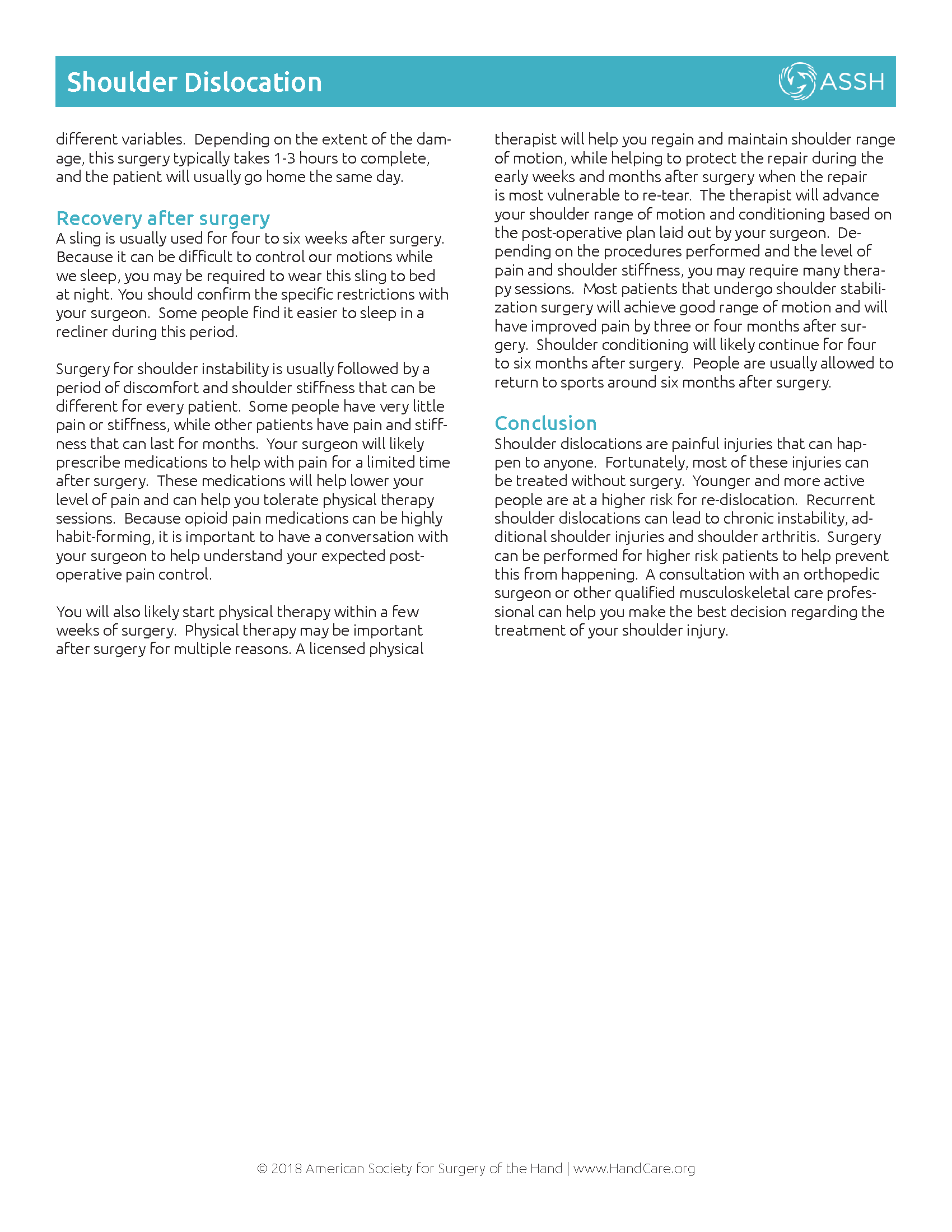 Shoulder Dislocation

ASSH

different variables. Depending on the extent of the damage, this surgery typically takes 1-3 hours to complete, and the patient will usually go home the same day.

Recovery after surgery
A sling is usually used for four to six weeks after surgery. Because it can be difficult to control our motions while we sleep, you may be required to wear this sling to bed at night. You should confirm the specific restrictions with your surgeon. Some people find it easier to sleep in a recliner during this period.

Surgery for shoulder instability is usually followed by a period of discomfort and shoulder stiffness that can be different for every patient. Some people have very little pain or stiffness, while other patients have pain and stiffness that can last for months. Your surgeon will likely prescribe medications to help with pain for a limited time after surgery. These medications will help lower your level of pain and can help you tolerate physical therapy sessions. Because opioid pain medications can be highly habit-forming, it is important to have a conversation with your surgeon to help understand your expected post-operative pain control.

You will also likely start physical therapy within a few weeks of surgery. Physical therapy may be important after surgery for multiple reasons. A licensed physical therapist will help you regain and maintain shoulder range of motion, while helping to protect the repair during the early weeks and months after surgery when the repair is most vulnerable to re-tear. The therapist will advance your shoulder range of motion and conditioning based on the post-operative plan laid out by your surgeon. Depending on the procedures performed and the level of pain and shoulder stiffness, you may require many therapy sessions. Most patients that undergo shoulder stabilization surgery will achieve good range of motion and will have improved pain by three or four months after surgery. Shoulder conditioning will likely continue for four to six months after surgery. People are usually allowed to return to sports around six months after surgery.

Conclusion
Shoulder dislocations are painful injuries that can happen to anyone. Fortunately, most of these injuries can be treated without surgery. Younger and more active people are at a higher risk for re-dislocation. Recurrent shoulder dislocations can lead to chronic instability, additional shoulder injuries and shoulder arthritis. Surgery can be performed for higher risk patients to help prevent this from happening. A consultation with an orthopedic surgeon or other qualified musculoskeletal care professional can help you make the best decision regarding the treatment of your shoulder injury.

© 2018 American Society for Surgery of the Hand | www.HandCare.org